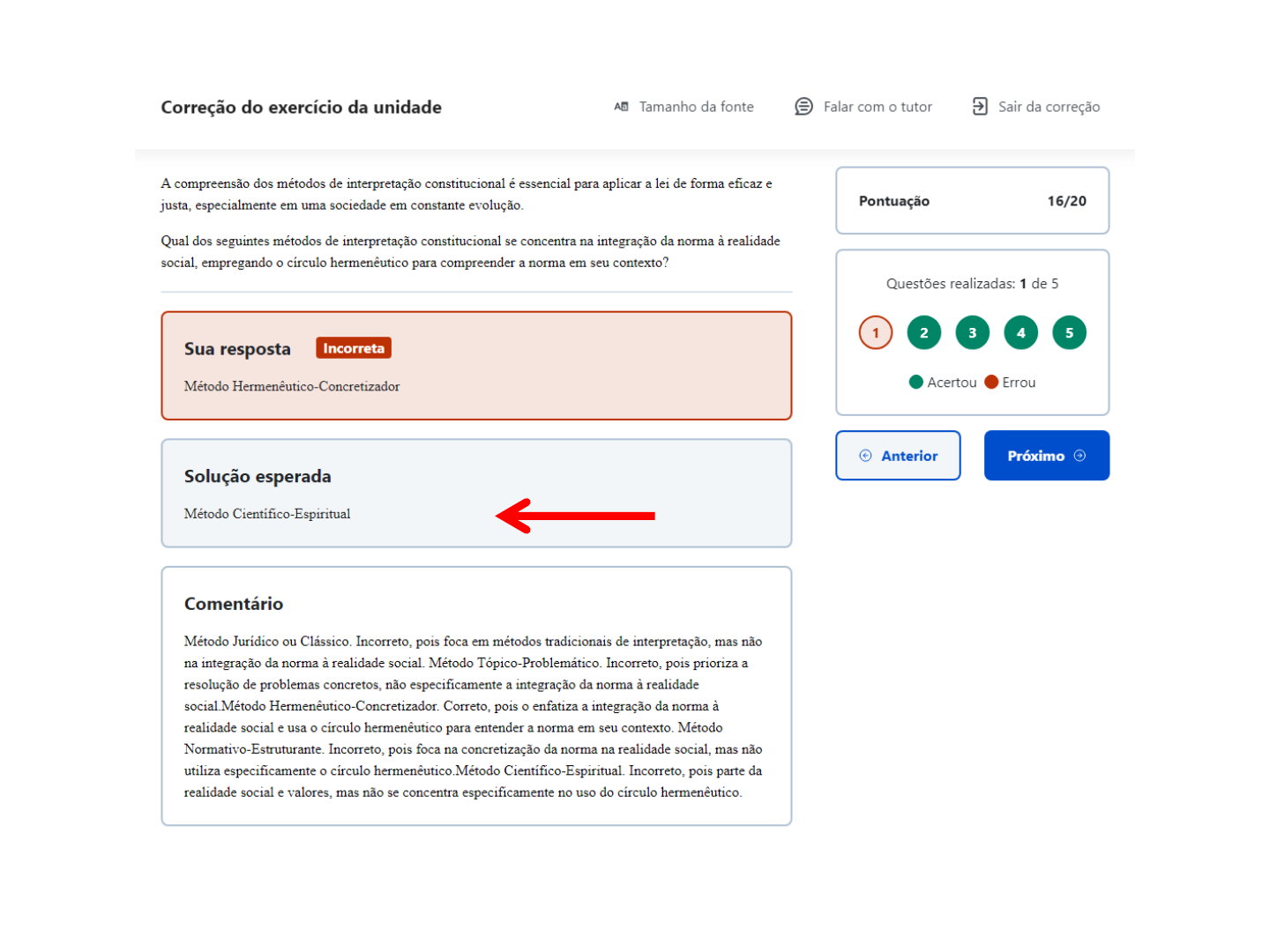 Correção do exercício da unidade

Tamanho da fonte
Falar com o tutor
Sair da correção

A compreensão dos métodos de interpretação constitucional é essencial para aplicar a lei de forma eficaz e justa, especialmente em uma sociedade em constante evolução.

Qual dos seguintes métodos de interpretação constitucional se concentra na integração da norma à realidade social, empregando o círculo hermenêutico para compreender a norma em seu contexto?

Sua resposta Incorreta

Método Hermenêutico-Concretizador

Solução esperada

Método Científico-Espiritual

Comentário

Método Jurídico ou Clássico. Incorreto, pois foca em métodos tradicionais de interpretação, mas não na integração da norma à realidade social. Método Tópico-Problemático. Incorreto, pois prioriza a resolução de problemas concretos, não especificamente a integração da norma à realidade social.Método Hermenêutico-Concretizador. Correto, pois o enfatiza a integração da norma à realidade social e usa o círculo hermenêutico para entender a norma em seu contexto. Método Normativo-Estruturante. Incorreto, pois foca na concretização da norma na realidade social, mas não utiliza especificamente o círculo hermenêutico.Método Científico-Espiritual. Incorreto, pois parte da realidade social e valores, mas não se concentra especificamente no uso do círculo hermenêutico.

Pontuação 16/20

Questões realizadas: 1 de 5

1 2 3 4 5

Acertou Errou

Anterior
Próximo